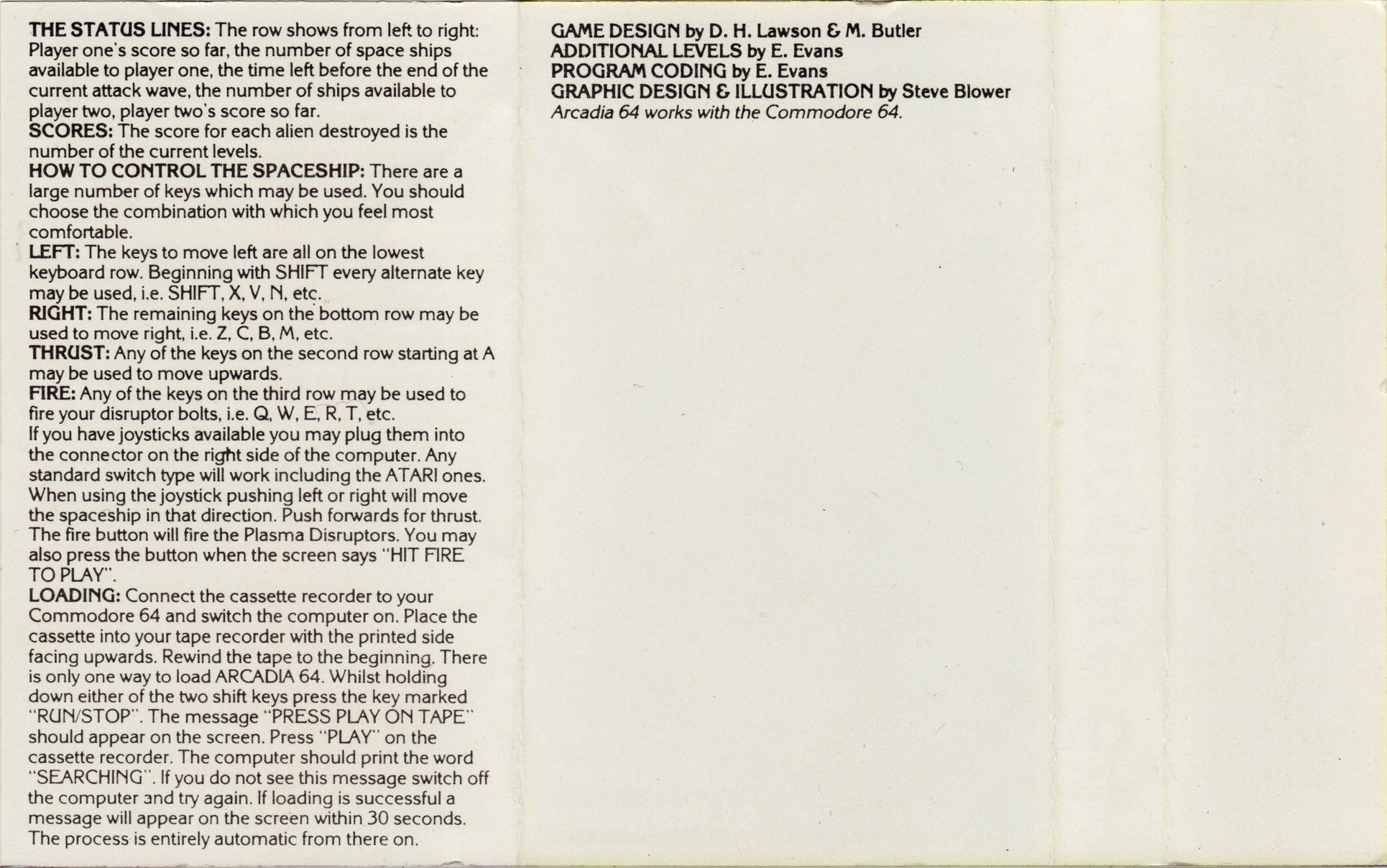 THE STATUS LINES: The row shows from left to right: Player one's score so far, the number of space ships available to player one, the time left before the end of the current attack wave, the number of ships available to player two, player two's score so far.
SCORES: The score for each alien destroyed is the number of the current levels.
HOW TO CONTROL THE SPACESHIP: There are a large number of keys which may be used. You should choose the combination with which you feel most comfortable.
LEFT: The keys to move left are all on the lowest keyboard row. Beginning with SHIFT every alternate key may be used, i.e. SHIFT, X, V, N, etc.
RIGHT: The remaining keys on the bottom row may be used to move right, i.e. Z, C, B, M, etc.
THRUST: Any of the keys on the second row starting at A may be used to move upwards.
FIRE: Any of the keys on the third row may be used to fire your disruptor bolts, i.e. Q, W, E, R, T, etc.
If you have joysticks available you may plug them into the connector on the right side of the computer. Any standard switch type will work including the ATARI ones. When using the joystick pushing left or right will move the spaceship in that direction. Push forwards for thrust. The fire button will fire the Plasma Disruptors. You may also press the button when the screen says "HIT FIRE TO PLAY".
LOADING: Connect the cassette recorder to your Commodore 64 and switch the computer on. Place the cassette into your tape recorder with the printed side facing upwards. Rewind the tape to the beginning. There is only one way to load ARCADIA 64. Whilst holding down either of the two shift keys press the key marked "RUN/STOP". The message "PRESS PLAY ON TAPE" should appear on the screen. Press "PLAY" on the cassette recorder. The computer should print the word "SEARCHING". If you do not see this message switch off the computer and try again. If loading is successful a message will appear on the screen within 30 seconds. The process is entirely automatic from there on.

GAME DESIGN by D. H. Lawson & M. Butler
ADDITIONAL LEVELS by E. Evans
PROGRAM CODING by E. Evans
GRAPHIC DESIGN & ILLUSTRATION by Steve Blower
Arcadia 64 works with the Commodore 64.